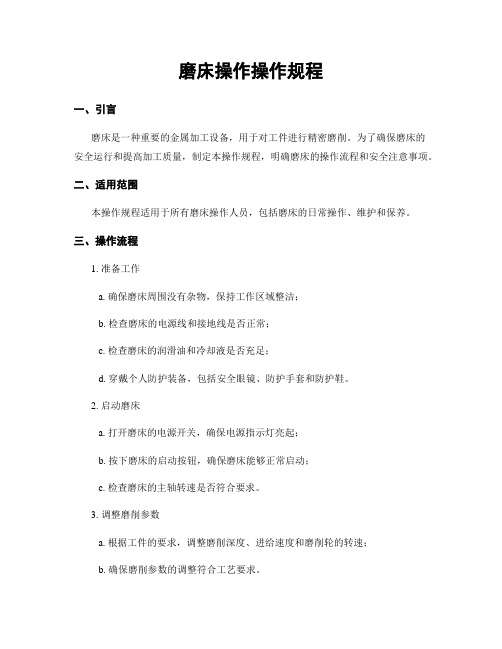 磨床操作操作规程

一、引言

磨床是一种重要的金属加工设备，用于对工件进行精密磨削。为了确保磨床的安全运行和提高加工质量，制定本操作规程，明确磨床的操作流程和安全注意事项。

二、适用范围

本操作规程适用于所有磨床操作人员，包括磨床的日常操作、维护和保养。

三、操作流程

1. 准备工作

a. 确保磨床周围没有杂物，保持工作区域整洁；

b. 检查磨床的电源线和接地线是否正常；

c. 检查磨床的润滑油和冷却液是否充足；

d. 穿戴个人防护装备，包括安全眼镜、防护手套和防护鞋。

2. 启动磨床

a. 打开磨床的电源开关，确保电源指示灯亮起；

b. 按下磨床的启动按钮，确保磨床能够正常启动；

c. 检查磨床的主轴转速是否符合要求。

3. 调整磨削参数

a. 根据工件的要求，调整磨削深度、进给速度和磨削轮的转速；

b. 确保磨削参数的调整符合工艺要求。